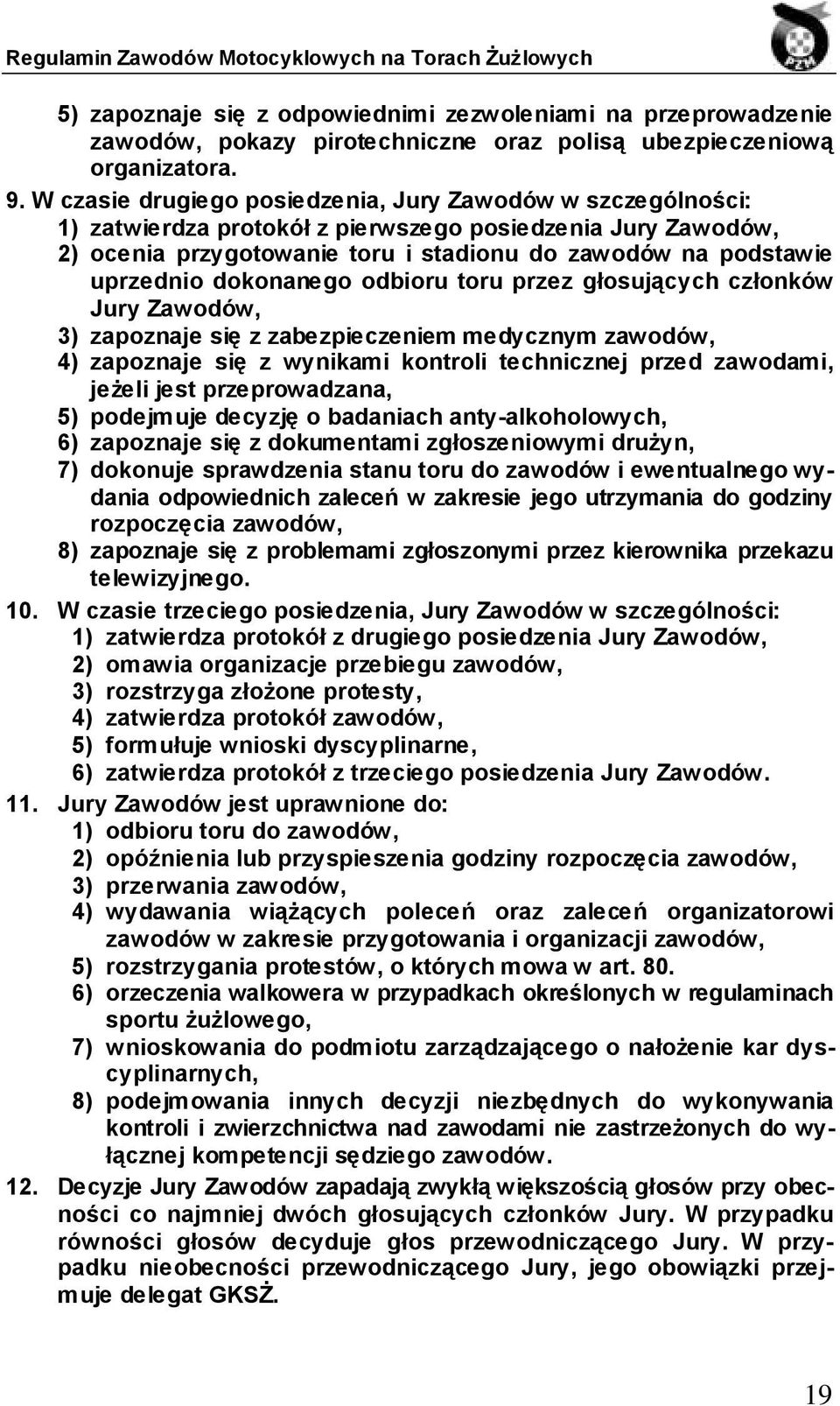 Regulamin Zawodów Motocyklowych na Torach Żużlowych

5) zapoznaje się z odpowiednimi zezwoleniami na przeprowadzenie zawodów, pokazy pirotechniczne oraz polisą ubezpieczeniową organizatora.

9. W czasie drugiego posiedzenia, Jury Zawodów w szczególności:
1) zatwierdza protokół z pierwszego posiedzenia Jury Zawodów,
2) ocenia przygotowanie toru i stadionu do zawodów na podstawie uprzednio dokonanego odbioru toru przez głosujących członków Jury Zawodów,
3) zapoznaje się z zabezpieczeniem medycznym zawodów,
4) zapoznaje się z wynikami kontroli technicznej przed zawodami, jeżeli jest przeprowadzana,
5) podejmuje decyzję o badaniach anty-alkoholowych,
6) zapoznaje się z dokumentami zgłoszeniowymi drużyn,
7) dokonuje sprawdzenia stanu toru do zawodów i ewentualnego wydania odpowiednich zaleceń w zakresie jego utrzymania do godziny rozpoczęcia zawodów,
8) zapoznaje się z problemami zgłoszonymi przez kierownika przekazu telewizyjnego.

10. W czasie trzeciego posiedzenia, Jury Zawodów w szczególności:
1) zatwierdza protokół z drugiego posiedzenia Jury Zawodów,
2) omawia organizacje przebiegu zawodów,
3) rozstrzyga złożone protesty,
4) zatwierdza protokół zawodów,
5) formułuje wnioski dyscyplinarne,
6) zatwierdza protokół z trzeciego posiedzenia Jury Zawodów.

11. Jury Zawodów jest uprawnione do:
1) odbioru toru do zawodów,
2) opóźnienia lub przyspieszenia godziny rozpoczęcia zawodów,
3) przerwania zawodów,
4) wydawania wiążących poleceń oraz zaleceń organizatorowi zawodów w zakresie przygotowania i organizacji zawodów,
5) rozstrzygania protestów, o których mowa w art. 80.
6) orzeczenia walkowera w przypadkach określonych w regulaminach sportu żużlowego,
7) wnioskowania do podmiotu zarządzającego o nałożenie kar dyscyplinarnych,
8) podejmowania innych decyzji niezbędnych do wykonywania kontroli i zwierzchnictwa nad zawodami nie zastrzeżonych do wyłącznej kompetencji sędziego zawodów.

12. Decyzje Jury Zawodów zapadają zwykłą większością głosów przy obecności co najmniej dwóch głosujących członków Jury. W przypadku równości głosów decyduje głos przewodniczącego Jury. W przypadku nieobecności przewodniczącego Jury, jego obowiązki przejmuje delegat GKSŻ.

19